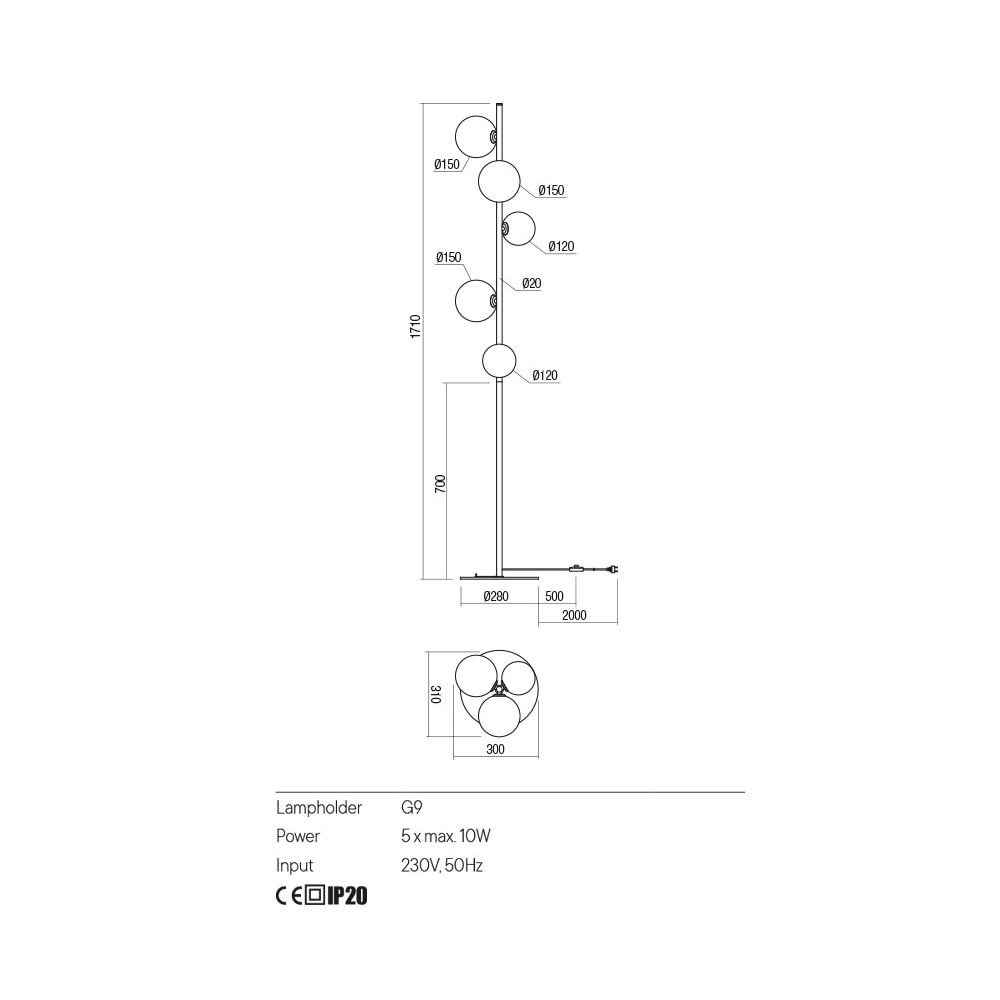 Ø150

Ø150

Ø120

Ø150

Ø20

1710

Ø120

700

Ø280

500

2000

310

300

| Lampholder | G9 |
|---|---|
| Power | 5 x max. 10W |
| Input | 230V, 50Hz |

CE IP20